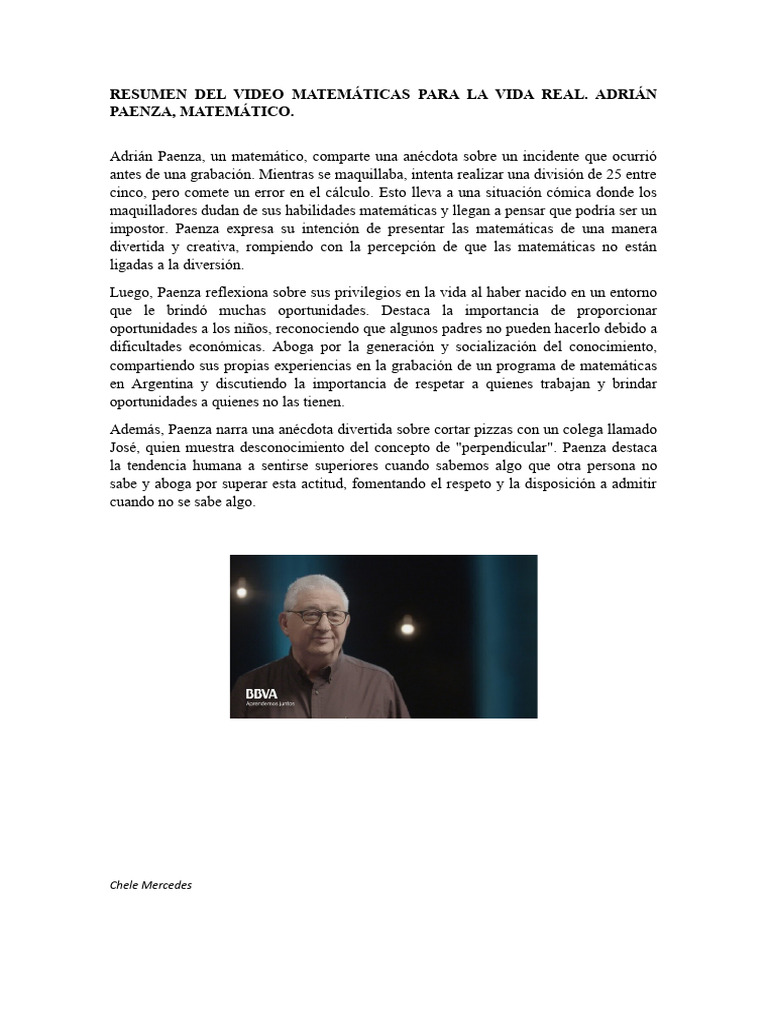 RESUMEN DEL VIDEO MATEMÁTICAS PARA LA VIDA REAL. ADRIÁN PAENZA, MATEMÁTICO.

Adrián Paenza, un matemático, comparte una anécdota sobre un incidente que ocurrió antes de una grabación. Mientras se maquillaba, intenta realizar una división de 25 entre cinco, pero comete un error en el cálculo. Esto lleva a una situación cómica donde los maquilladores dudan de sus habilidades matemáticas y llegan a pensar que podría ser un impostor. Paenza expresa su intención de presentar las matemáticas de una manera divertida y creativa, rompiendo con la percepción de que las matemáticas no están ligadas a la diversión.

Luego, Paenza reflexiona sobre sus privilegios en la vida al haber nacido en un entorno que le brindó muchas oportunidades. Destaca la importancia de proporcionar oportunidades a los niños, reconociendo que algunos padres no pueden hacerlo debido a dificultades económicas. Aboga por la generación y socialización del conocimiento, compartiendo sus propias experiencias en la grabación de un programa de matemáticas en Argentina y discutiendo la importancia de respetar a quienes trabajan y brindar oportunidades a quienes no las tienen.

Además, Paenza narra una anécdota divertida sobre cortar pizzas con un colega llamado José, quien muestra desconocimiento del concepto de "perpendicular". Paenza destaca la tendencia humana a sentirse superiores cuando sabemos algo que otra persona no sabe y aboga por superar esta actitud, fomentando el respeto y la disposición a admitir cuando no se sabe algo.

BBVA
Aprendemos juntos

Chele Mercedes